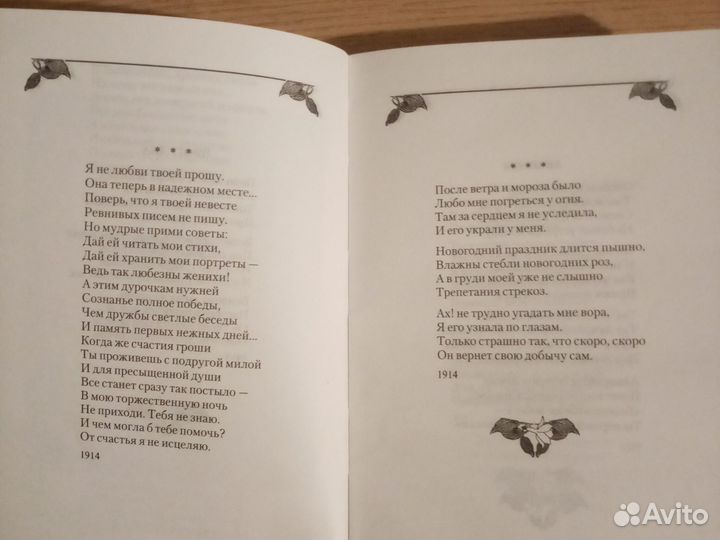 * * *

Я не любви твоей прошу.
Она теперь в надежном месте...
Поверь, что я твоей невесте
Ревнивых писем не пишу.
Но мудрые прими советы:
Дай ей читать мои стихи,
Дай ей хранить мои портреты —
Ведь так любезны женихи!
А этим дурочкам нужней
Сознанье полное победы,
Чем дружбы светлые беседы
И память первых нежных дней...
Когда же счастия гроши
Ты проживешь с подругой милой
И для пресыщенной души
Все станет сразу так постыло —
В мою торжественную ночь
Не приходи. Тебя не знаю.
И чем могла б тебе помочь?
От счастья я не исцеляю.
1914

* * *

После ветра и мороза было
Любо мне погреться у огня.
Там за сердцем я не уследила,
И его украли у меня.

Новогодний праздник длится пышно,
Влажны стебли новогодних роз,
А в груди моей уже не слышно
Трепетания стрекоз.

Ах! не трудно угадать мне вора,
Я его узнала по глазам.
Только страшно так, что скоро, скоро
Он вернет свою добычу сам.
1914

Avito